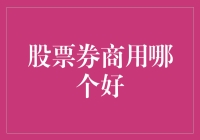 股票券商用哪个好